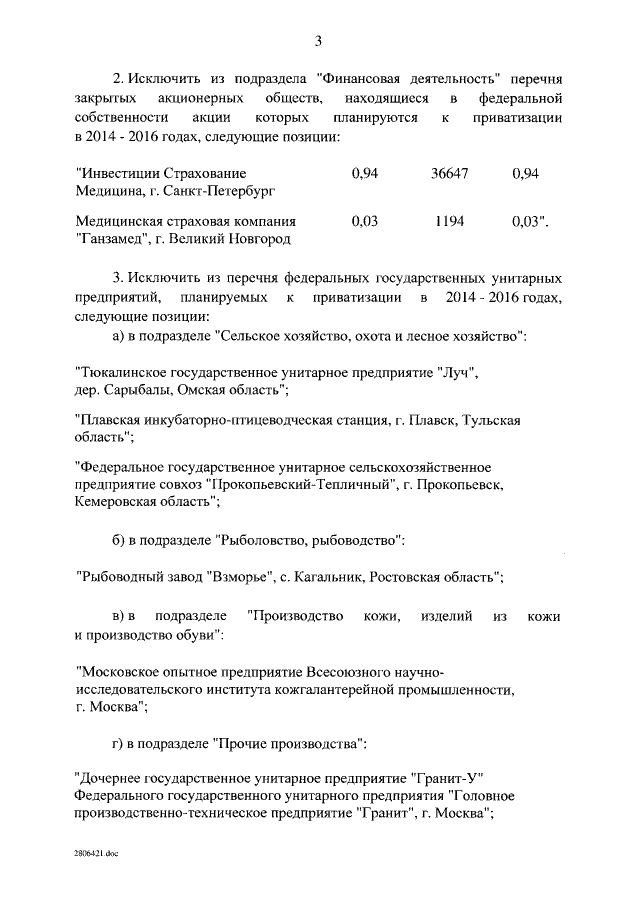 3

2. Исключить из подраздела "Финансовая деятельность" перечня закрытых акционерных обществ, находящиеся в федеральной собственности акции которых планируются к приватизации в 2014 - 2016 годах, следующие позиции:

| | | | |
|---|---|---|---|
| "Инвестиции Страхование Медицина, г. Санкт-Петербург | 0,94 | 36647 | 0,94 |
| Медицинская страховая компания "Ганзамед", г. Великий Новгород | 0,03 | 1194 | 0,03". |

3. Исключить из перечня федеральных государственных унитарных предприятий, планируемых к приватизации в 2014 - 2016 годах, следующие позиции:

а) в подразделе "Сельское хозяйство, охота и лесное хозяйство":

"Тюкалинское государственное унитарное предприятие "Луч", дер. Сарыбалы, Омская область";

"Плавская инкубаторно-птицеводческая станция, г. Плавск, Тульская область";

"Федеральное государственное унитарное сельскохозяйственное предприятие совхоз "Прокопьевский-Тепличный", г. Прокопьевск, Кемеровская область";

б) в подразделе "Рыболовство, рыбоводство":

"Рыбоводный завод "Взморье", с. Кагальник, Ростовская область";

в) в подразделе "Производство кожи, изделий из кожи и производство обуви":

"Московское опытное предприятие Всесоюзного научно-исследовательского института кожгалантерейной промышленности, г. Москва";

г) в подразделе "Прочие производства":

"Дочернее государственное унитарное предприятие "Гранит-У" Федерального государственного унитарного предприятия "Головное производственно-техническое предприятие "Гранит", г. Москва";

2806421.doc